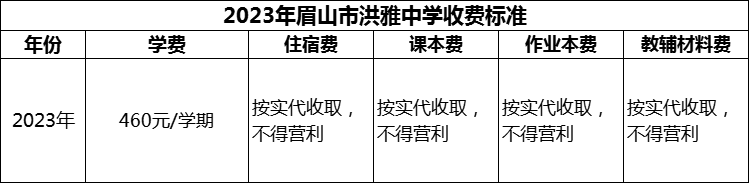 2023年眉山市洪雅中学收费标准

| 年份 | 学费 | 住宿费 | 课本费 | 作业本费 | 教辅材料费 |
|---|---|---|---|---|---|
| 2023年 | 460元/学期 | 按实代收取，不得营利 | 按实代收取，不得营利 | 按实代收取，不得营利 | 按实代收取，不得营利 |